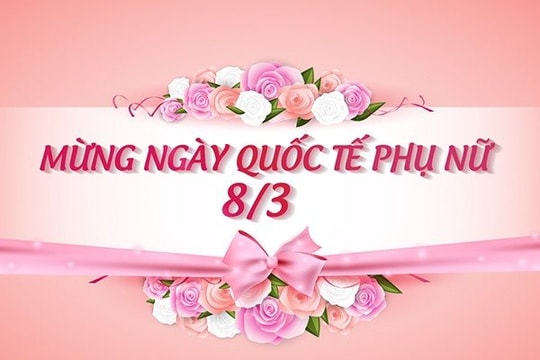 MỪNG NGÀY QUỐC TẾ PHỤ NỮ
8/3